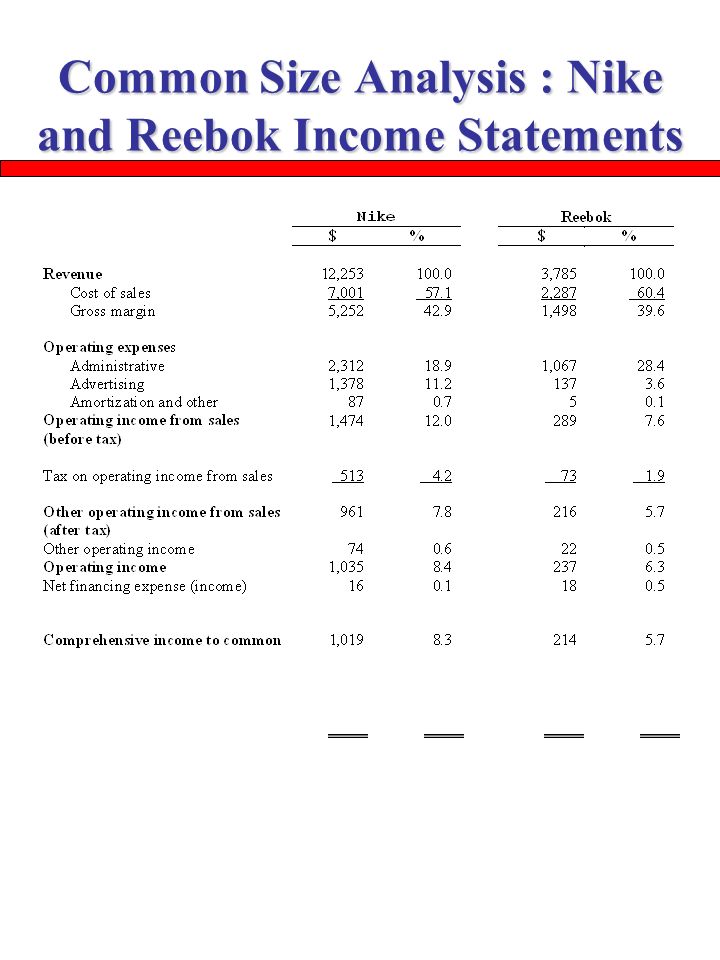 Common Size Analysis : Nike and Reebok Income Statements

| | Nike $ | Nike % | Reebok $ | Reebok % |
|---|---|---|---|---|
| Revenue | 12,253 | 100.0 | 3,785 | 100.0 |
| Cost of sales | 7,001 | 57.1 | 2,287 | 60.4 |
| Gross margin | 5,252 | 42.9 | 1,498 | 39.6 |
| Operating expenses | | | | |
| Administrative | 2,312 | 18.9 | 1,067 | 28.4 |
| Advertising | 1,378 | 11.2 | 137 | 3.6 |
| Amortization and other | 87 | 0.7 | 5 | 0.1 |
| Operating income from sales (before tax) | 1,474 | 12.0 | 289 | 7.6 |
| Tax on operating income from sales | 513 | 4.2 | 73 | 1.9 |
| Other operating income from sales (after tax) | 961 | 7.8 | 216 | 5.7 |
| Other operating income | 74 | 0.6 | 22 | 0.5 |
| Operating income | 1,035 | 8.4 | 237 | 6.3 |
| Net financing expense (income) | 16 | 0.1 | 18 | 0.5 |
| Comprehensive income to common | 1,019 | 8.3 | 214 | 5.7 |